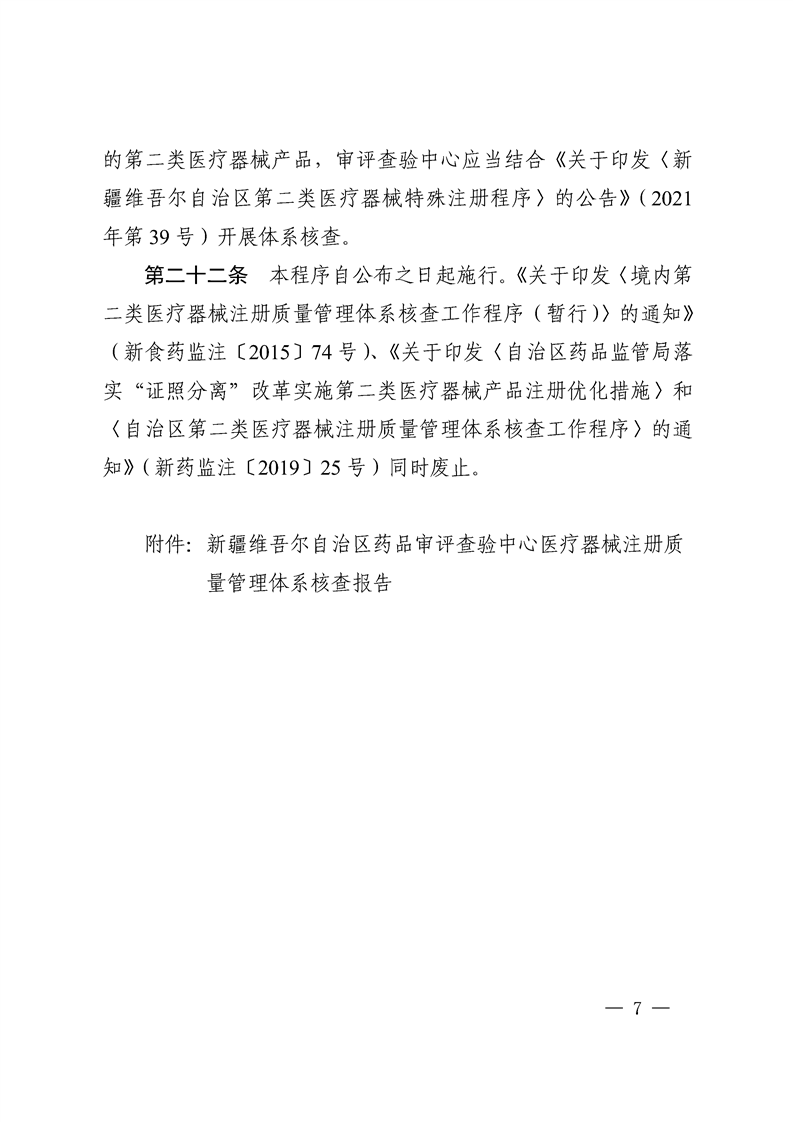 的第二类医疗器械产品，审评查验中心应当结合《关于印发〈新疆维吾尔自治区第二类医疗器械特殊注册程序〉的公告》（2021年第39号）开展体系核查。

第二十二条　本程序自公布之日起施行。《关于印发〈境内第二类医疗器械注册质量管理体系核查工作程序（暂行）〉的通知》（新食药监注〔2015〕74号）、《关于印发〈自治区药品监管局落实“证照分离”改革实施第二类医疗器械产品注册优化措施〉和〈自治区第二类医疗器械注册质量管理体系核查工作程序〉的通知》（新药监注〔2019〕25号）同时废止。

附件：新疆维吾尔自治区药品审评查验中心医疗器械注册质量管理体系核查报告

— 7 —